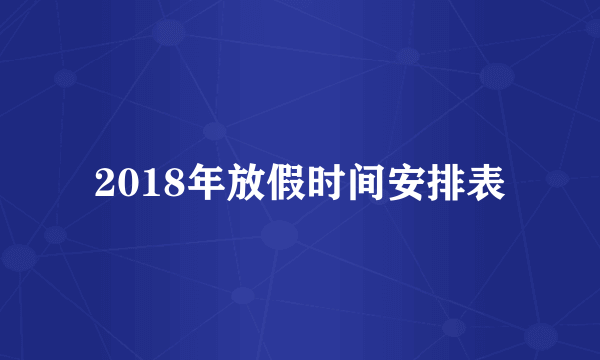 2018年放假时间安排表